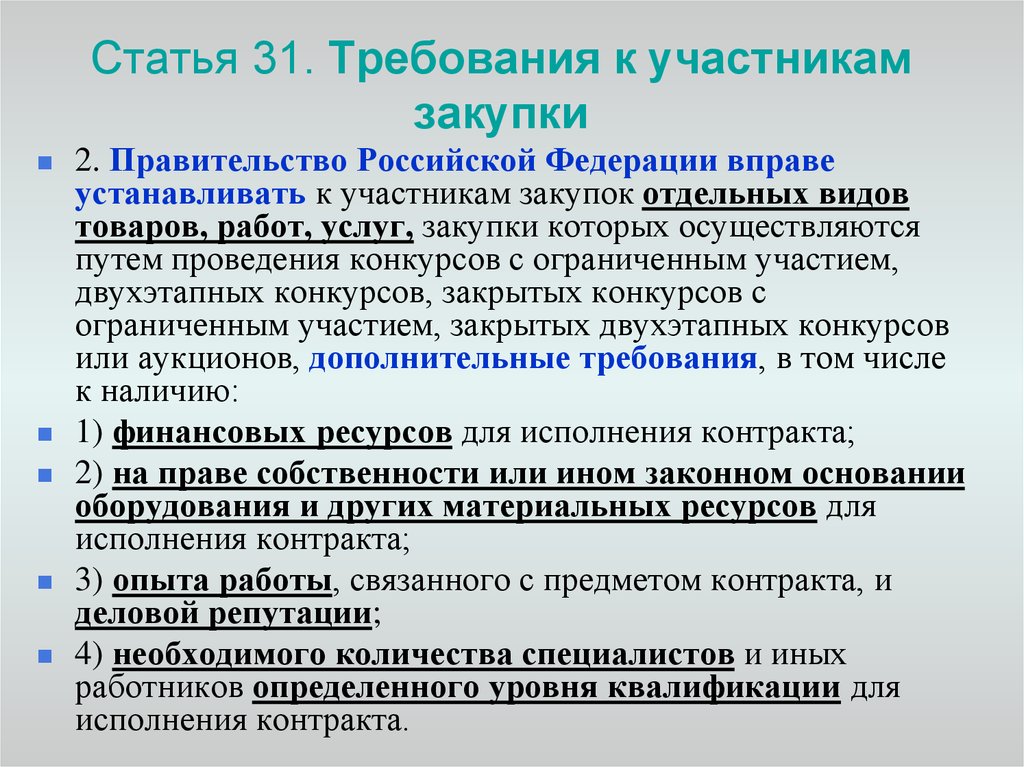 Статья 31. Требования к участникам закупки

2. Правительство Российской Федерации вправе устанавливать к участникам закупок отдельных видов товаров, работ, услуг, закупки которых осуществляются путем проведения конкурсов с ограниченным участием, двухэтапных конкурсов, закрытых конкурсов с ограниченным участием, закрытых двухэтапных конкурсов или аукционов, дополнительные требования, в том числе к наличию:

1) финансовых ресурсов для исполнения контракта;

2) на праве собственности или ином законном основании оборудования и других материальных ресурсов для исполнения контракта;

3) опыта работы, связанного с предметом контракта, и деловой репутации;

4) необходимого количества специалистов и иных работников определенного уровня квалификации для исполнения контракта.